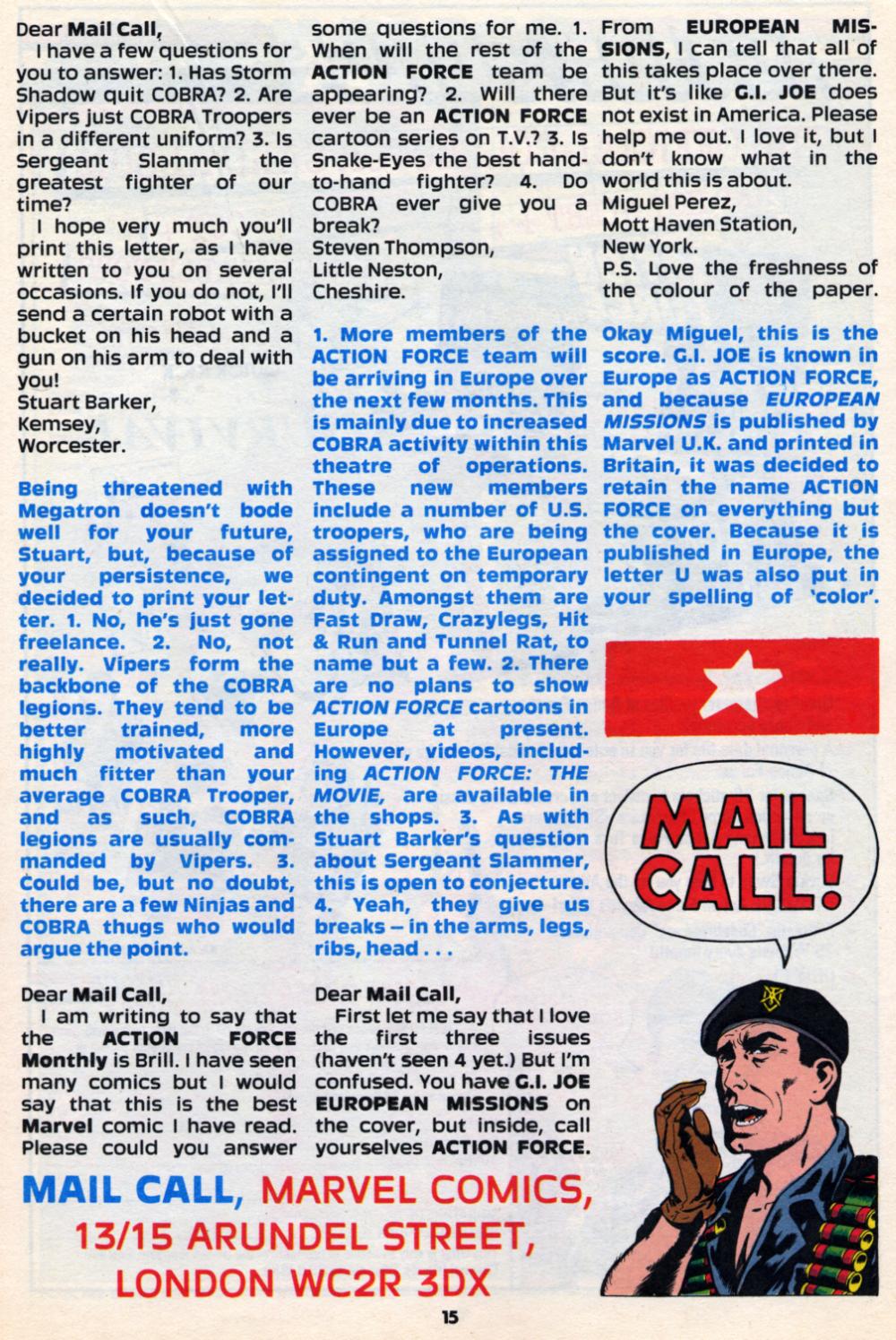 Dear Mail Call,

I have a few questions for you to answer: 1. Has Storm Shadow quit COBRA? 2. Are Vipers just COBRA Troopers in a different uniform? 3. Is Sergeant Slammer the greatest fighter of our time?

I hope very much you'll print this letter, as I have written to you on several occasions. If you do not, I'll send a certain robot with a bucket on his head and a gun on his arm to deal with you!

Stuart Barker,
Kemsey,
Worcester.

Being threatened with Megatron doesn't bode well for your future, Stuart, but, because of your persistence, we decided to print your letter. 1. No, he's just gone freelance. 2. No, not really. Vipers form the backbone of the COBRA legions. They tend to be better trained, more highly motivated and much fitter than your average COBRA Trooper, and as such, COBRA legions are usually commanded by Vipers. 3. Could be, but no doubt, there are a few Ninjas and COBRA thugs who would argue the point.

Dear Mail Call,

I am writing to say that the ACTION FORCE Monthly is Brill. I have seen many comics but I would say that this is the best Marvel comic I have read. Please could you answer some questions for me. 1. When will the rest of the ACTION FORCE team be appearing? 2. Will there ever be an ACTION FORCE cartoon series on T.V.? 3. Is Snake-Eyes the best hand-to-hand fighter? 4. Do COBRA ever give you a break?

Steven Thompson,
Little Neston,
Cheshire.

1. More members of the ACTION FORCE team will be arriving in Europe over the next few months. This is mainly due to increased COBRA activity within this theatre of operations. These new members include a number of U.S. troopers, who are being assigned to the European contingent on temporary duty. Amongst them are Fast Draw, Crazylegs, Hit & Run and Tunnel Rat, to name but a few. 2. There are no plans to show ACTION FORCE cartoons in Europe at present. However, videos, including ACTION FORCE: THE MOVIE, are available in the shops. 3. As with Stuart Barker's question about Sergeant Slammer, this is open to conjecture. 4. Yeah, they give us breaks – in the arms, legs, ribs, head . . .

Dear Mail Call,

First let me say that I love the first three issues (haven't seen 4 yet.) But I'm confused. You have G.I. JOE EUROPEAN MISSIONS on the cover, but inside, call yourselves ACTION FORCE. From EUROPEAN MISSIONS, I can tell that all of this takes place over there. But it's like G.I. JOE does not exist in America. Please help me out. I love it, but I don't know what in the world this is about.

Miguel Perez,
Mott Haven Station,
New York.

P.S. Love the freshness of the colour of the paper.

Okay Miguel, this is the score. G.I. JOE is known in Europe as ACTION FORCE, and because EUROPEAN MISSIONS is published by Marvel U.K. and printed in Britain, it was decided to retain the name ACTION FORCE on everything but the cover. Because it is published in Europe, the letter U was also put in your spelling of 'color'.

MAIL CALL!

MAIL CALL, MARVEL COMICS, 13/15 ARUNDEL STREET, LONDON WC2R 3DX

15